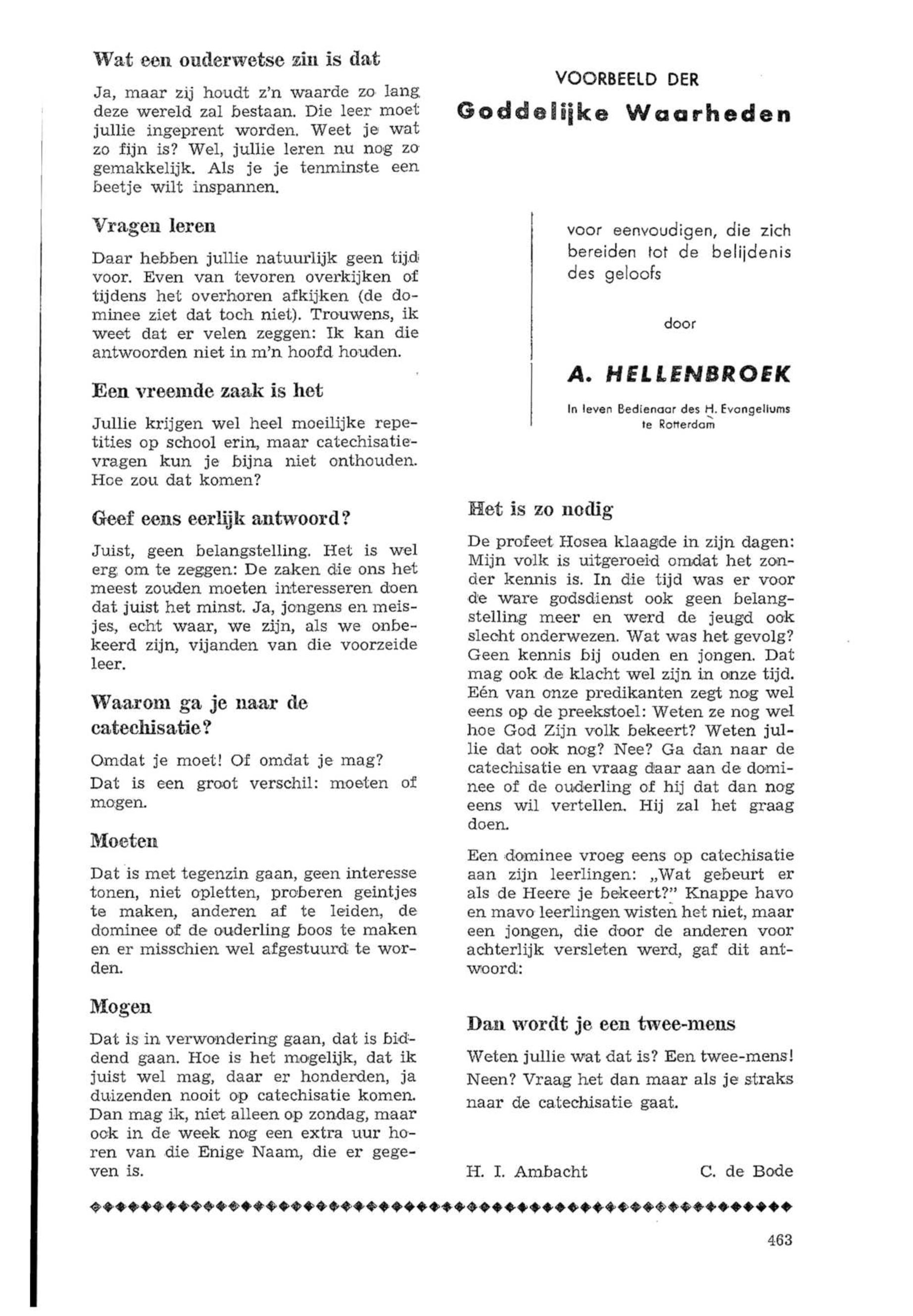 Wat een ouderwetse zin is dat

Ja, maar zij houdt z'n waarde zo lang deze wereld zal bestaan. Die leer moet jullie ingeprent worden. Weet je wat zo fijn is? Wel, jullie leren nu nog zo gemakkelijk. Als je je tenminste een beetje wilt inspannen.

Vragen leren

Daar hebben jullie natuurlijk geen tijd voor. Even van tevoren overkijken of tijdens het overhoren afkijken (de dominee ziet dat toch niet). Trouwens, ik weet dat er velen zeggen: Ik kan die antwoorden niet in m'n hoofd houden.

Een vreemde zaak is het

Jullie krijgen wel heel moeilijke repetities op school erin, maar catechisatievragen kun je bijna niet onthouden. Hoe zou dat komen?

Geef eens eerlijk antwoord?

Juist, geen belangstelling. Het is wel erg om te zeggen: De zaken die ons het meest zouden moeten interesseren doen dat juist het minst. Ja, jongens en meisjes, echt waar, we zijn, als we onbekeerd zijn, vijanden van die voorzeide leer.

Waarom ga je naar de catechisatie?

Omdat je moet! Of omdat je mag?

Dat is een groot verschil: moeten of mogen.

Moeten

Dat is met tegenzin gaan, geen interesse tonen, niet opletten, proberen geintjes te maken, anderen af te leiden, de dominee of de ouderling boos te maken en er misschien wel afgestuurd te worden.

Mogen

Dat is in verwondering gaan, dat is biddend gaan. Hoe is het mogelijk, dat ik juist wel mag, daar er honderden, ja duizenden nooit op catechisatie komen. Dan mag ik, niet alleen op zondag, maar ook in de week nog een extra uur horen van die Enige Naam, die er gegeven is.

VOORBEELD DER

Goddelijke Waarheden

voor eenvoudigen, die zich bereiden tot de belijdenis des geloofs

door

A. HELLENBROEK

In leven Bedienaar des H. Evangeliums te Rotterdam

Het is zo nodig

De profeet Hosea klaagde in zijn dagen: Mijn volk is uitgeroeid omdat het zonder kennis is. In die tijd was er voor de ware godsdienst ook geen belangstelling meer en werd de jeugd ook slecht onderwezen. Wat was het gevolg? Geen kennis bij ouden en jongen. Dat mag ook de klacht wel zijn in onze tijd. Eén van onze predikanten zegt nog wel eens op de preekstoel: Weten ze nog wel hoe God Zijn volk bekeert? Weten jullie dat ook nog? Nee? Ga dan naar de catechisatie en vraag daar aan de dominee of de ouderling of hij dat dan nog eens wil vertellen. Hij zal het graag doen.

Een dominee vroeg eens op catechisatie aan zijn leerlingen: „Wat gebeurt er als de Heere je bekeert?" Knappe havo en mavo leerlingen wisten het niet, maar een jongen, die door de anderen voor achterlijk versleten werd, gaf dit antwoord:

Dan wordt je een twee-mens

Weten jullie wat dat is? Een twee-mens! Neen? Vraag het dan maar als je straks naar de catechisatie gaat.

H. I. Ambacht C. de Bode

463